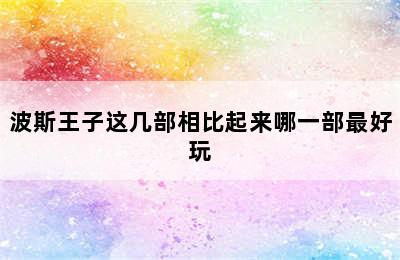 波斯王子这几部相比起来哪一部最好玩